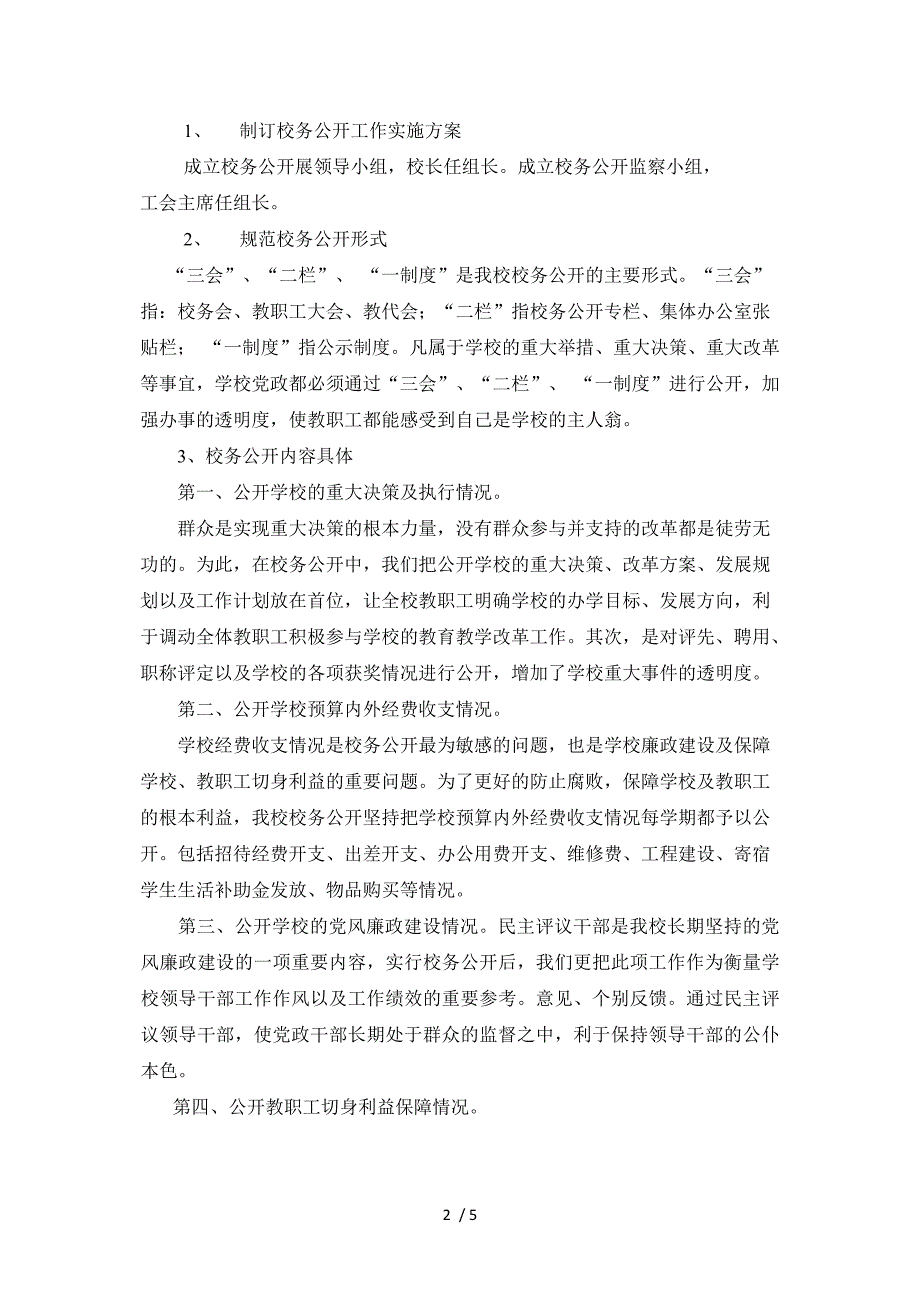 1、 制订校务公开工作实施方案

成立校务公开展领导小组，校长任组长。成立校务公开监察小组，工会主席任组长。

2、 规范校务公开形式

“三会”、“二栏”、 “一制度”是我校校务公开的主要形式。“三会”指：校务会、教职工大会、教代会；“二栏”指校务公开专栏、集体办公室张贴栏； “一制度”指公示制度。凡属于学校的重大举措、重大决策、重大改革等事宜，学校党政都必须通过“三会”、“二栏”、 “一制度”进行公开，加强办事的透明度，使教职工都能感受到自己是学校的主人翁。

3、校务公开内容具体

第一、公开学校的重大决策及执行情况。

群众是实现重大决策的根本力量，没有群众参与并支持的改革都是徒劳无功的。为此，在校务公开中，我们把公开学校的重大决策、改革方案、发展规划以及工作计划放在首位，让全校教职工明确学校的办学目标、发展方向，利于调动全体教职工积极参与学校的教育教学改革工作。其次，是对评先、聘用、职称评定以及学校的各项获奖情况进行公开，增加了学校重大事件的透明度。

第二、公开学校预算内外经费收支情况。

学校经费收支情况是校务公开最为敏感的问题，也是学校廉政建设及保障学校、教职工切身利益的重要问题。为了更好的防止腐败，保障学校及教职工的根本利益，我校校务公开坚持把学校预算内外经费收支情况每学期都予以公开。包括招待经费开支、出差开支、办公用费开支、维修费、工程建设、寄宿学生生活补助金发放、物品购买等情况。

第三、公开学校的党风廉政建设情况。民主评议干部是我校长期坚持的党风廉政建设的一项重要内容，实行校务公开后，我们更把此项工作作为衡量学校领导干部工作作风以及工作绩效的重要参考。意见、个别反馈。通过民主评议领导干部，使党政干部长期处于群众的监督之中，利于保持领导干部的公仆本色。

第四、公开教职工切身利益保障情况。

2 / 5